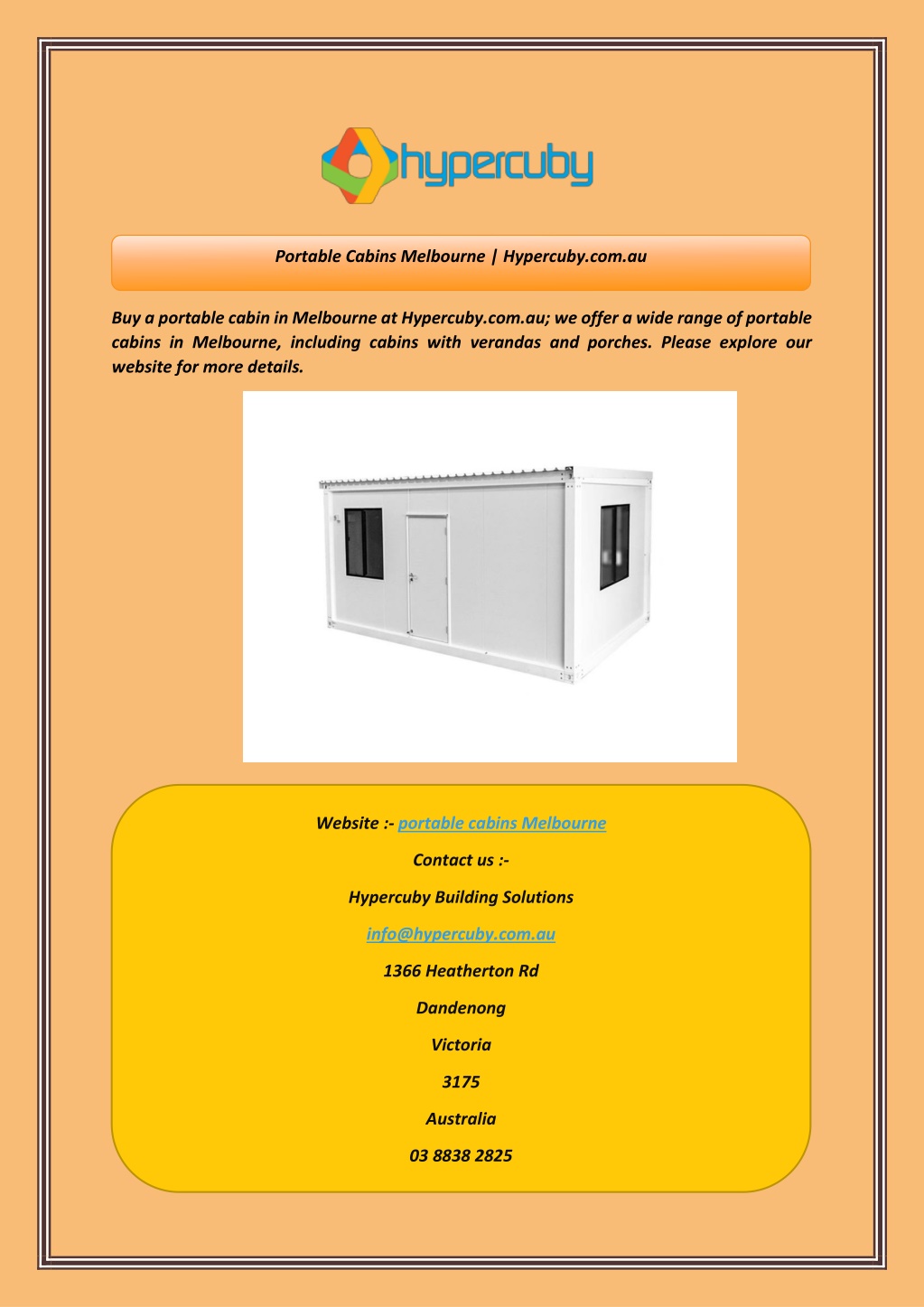 hypercuby

Portable Cabins Melbourne | Hypercuby.com.au

Buy a portable cabin in Melbourne at Hypercuby.com.au; we offer a wide range of portable cabins in Melbourne, including cabins with verandas and porches. Please explore our website for more details.

Website :- portable cabins Melbourne

Contact us :-

Hypercuby Building Solutions

info@hypercuby.com.au

1366 Heatherton Rd

Dandenong

Victoria

3175

Australia

03 8838 2825